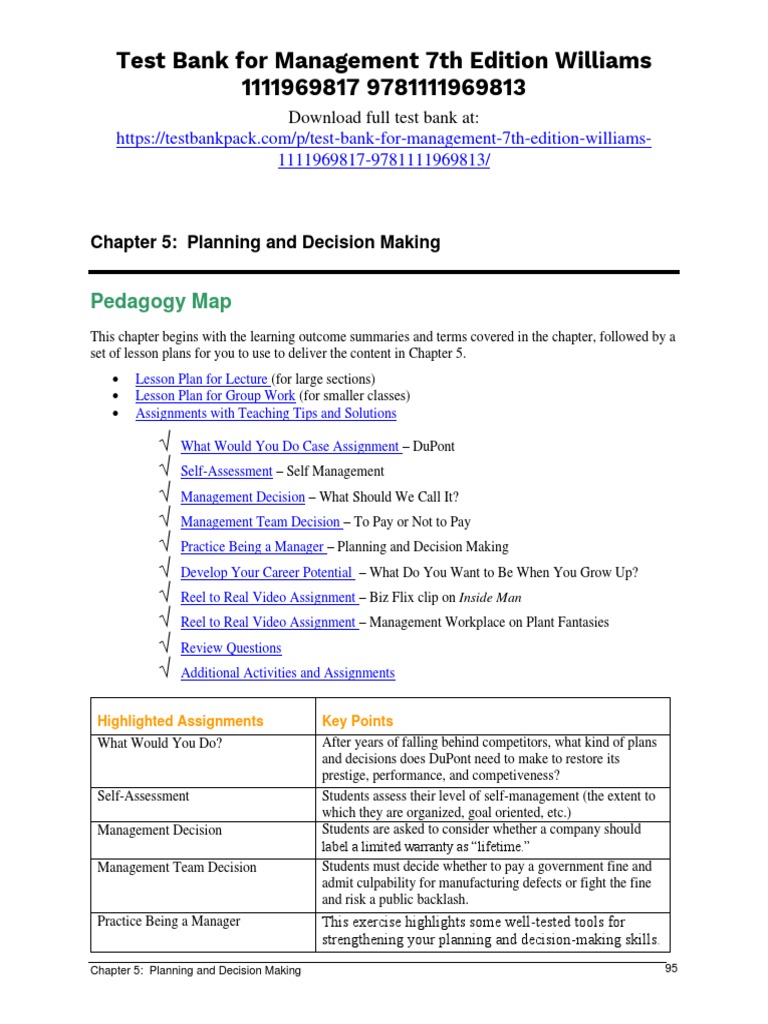 Test Bank for Management 7th Edition Williams 1111969817 9781111969813

Download full test bank at:
https://testbankpack.com/p/test-bank-for-management-7th-edition-williams-1111969817-9781111969813/

Chapter 5: Planning and Decision Making

Pedagogy Map

This chapter begins with the learning outcome summaries and terms covered in the chapter, followed by a set of lesson plans for you to use to deliver the content in Chapter 5.

• Lesson Plan for Lecture (for large sections)
• Lesson Plan for Group Work (for smaller classes)
• Assignments with Teaching Tips and Solutions

√ What Would You Do Case Assignment – DuPont
√ Self-Assessment – Self Management
√ Management Decision – What Should We Call It?
√ Management Team Decision – To Pay or Not to Pay
√ Practice Being a Manager – Planning and Decision Making
√ Develop Your Career Potential – What Do You Want to Be When You Grow Up?
√ Reel to Real Video Assignment – Biz Flix clip on Inside Man
√ Reel to Real Video Assignment – Management Workplace on Plant Fantasies
√ Review Questions
√ Additional Activities and Assignments

| Highlighted Assignments | Key Points |
|---|---|
| What Would You Do? | After years of falling behind competitors, what kind of plans and decisions does DuPont need to make to restore its prestige, performance, and competiveness? |
| Self-Assessment | Students assess their level of self-management (the extent to which they are organized, goal oriented, etc.) |
| Management Decision | Students are asked to consider whether a company should label a limited warranty as "lifetime." |
| Management Team Decision | Students must decide whether to pay a government fine and admit culpability for manufacturing defects or fight the fine and risk a public backlash. |
| Practice Being a Manager | This exercise highlights some well-tested tools for strengthening your planning and decision-making skills. |

Chapter 5: Planning and Decision Making
95